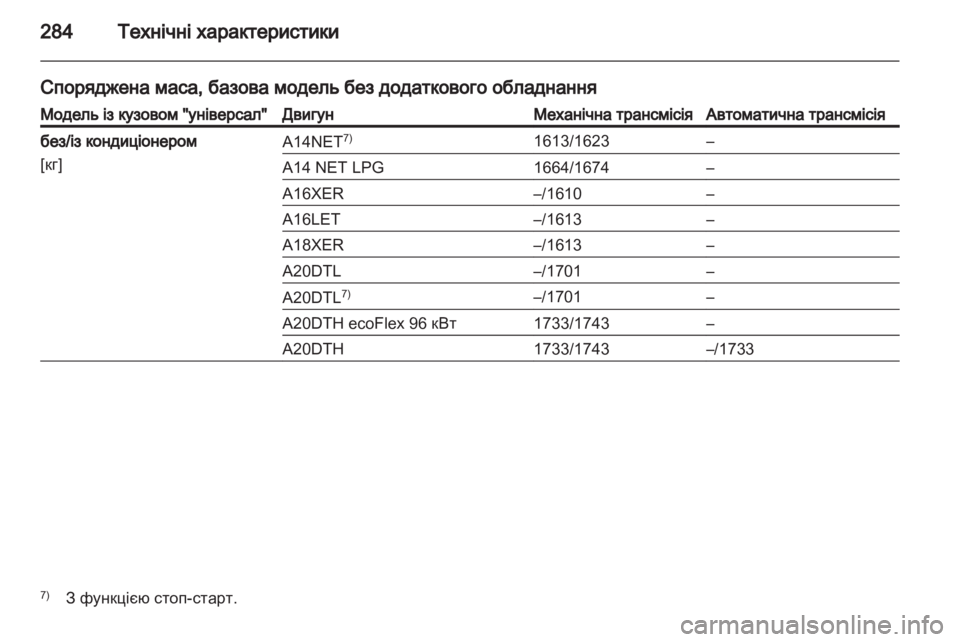 284 Технічні характеристики

Споряджена маса, базова модель без додаткового обладнання

| Модель із кузовом "універсал" | Двигун | Механічна трансмісія | Автоматична трансмісія |
|---|---|---|---|
| без/із кондиціонером [кг] | A14NET$^{7)}$ | 1613/1623 | – |
| | A14 NET LPG | 1664/1674 | – |
| | A16XER | –/1610 | – |
| | A16LET | –/1613 | – |
| | A18XER | –/1613 | – |
| | A20DTL | –/1701 | – |
| | A20DTL$^{7)}$ | –/1701 | – |
| | A20DTH ecoFlex 96 кВт | 1733/1743 | – |
| | A20DTH | 1733/1743 | –/1733 |

$^{7)}$ З функцією стоп-старт.

carmanualsonline.info